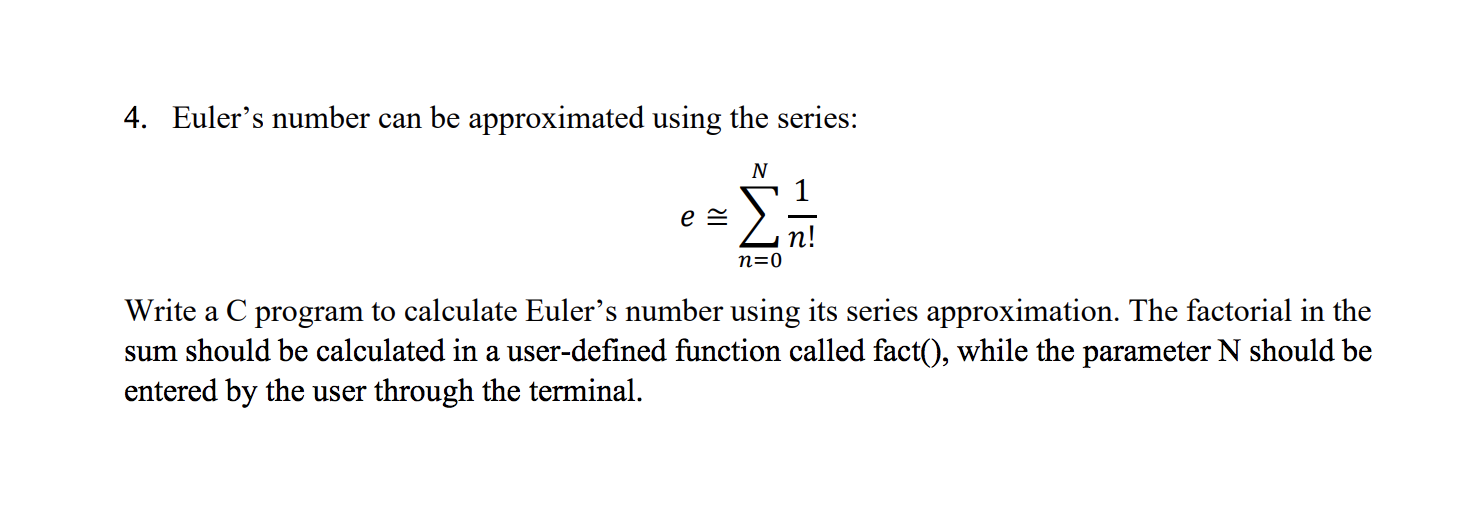 4. Euler’s number can be approximated using the series:

$e \cong \sum_{n=0}^{N} \frac{1}{n!}$

Write a C program to calculate Euler’s number using its series approximation. The factorial in the sum should be calculated in a user-defined function called fact(), while the parameter N should be entered by the user through the terminal.